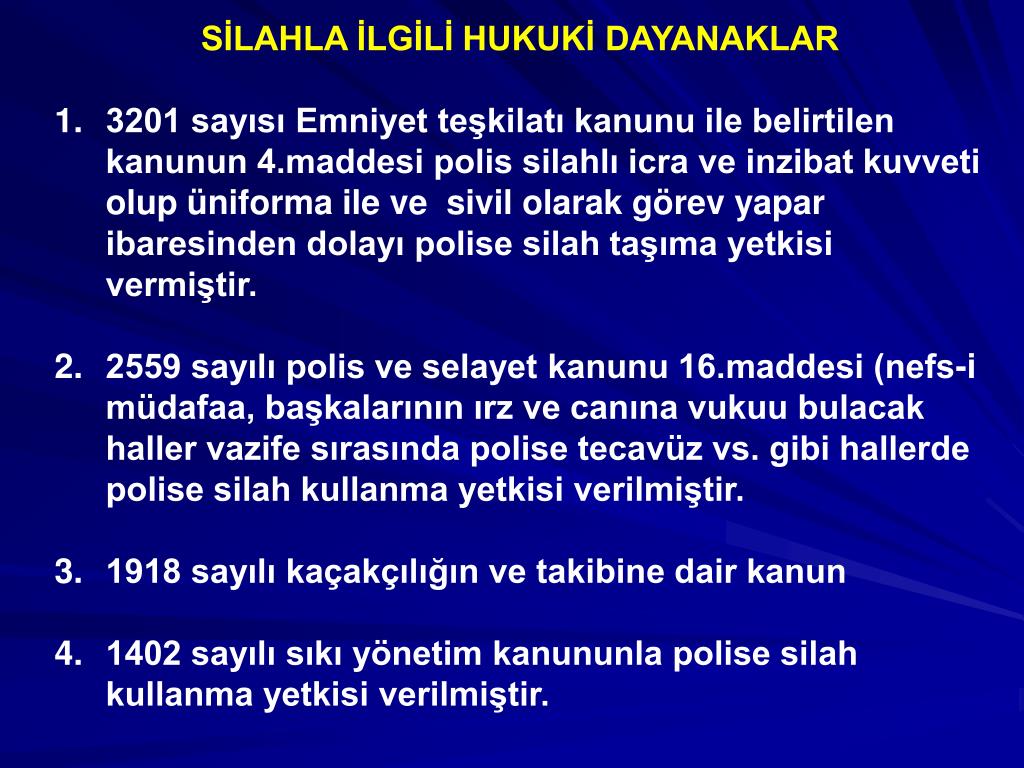 SİLAHLA İLGİLİ HUKUKİ DAYANAKLAR

1. 3201 sayısı Emniyet teşkilatı kanunu ile belirtilen kanunun 4.maddesi polis silahlı icra ve inzibat kuvveti olup üniforma ile ve sivil olarak görev yapar ibaresinden dolayı polise silah taşıma yetkisi vermiştir.

2. 2559 sayılı polis ve selayet kanunu 16.maddesi (nefs-i müdafaa, başkalarının ırz ve canına vukuu bulacak haller vazife sırasında polise tecavüz vs. gibi hallerde polise silah kullanma yetkisi verilmiştir.

3. 1918 sayılı kaçakçılığın ve takibine dair kanun

4. 1402 sayılı sıkı yönetim kanununla polise silah kullanma yetkisi verilmiştir.